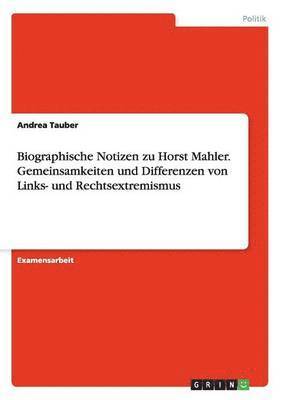 Politik

Andrea Tauber

Biographische Notizen zu Horst Mahler. Gemeinsamkeiten und Differenzen von Links- und Rechtsextremismus

Examensarbeit

GRIN